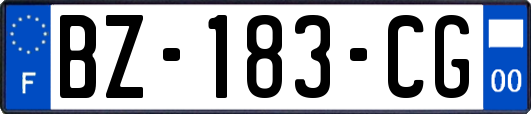 F
BZ-183-CG
00